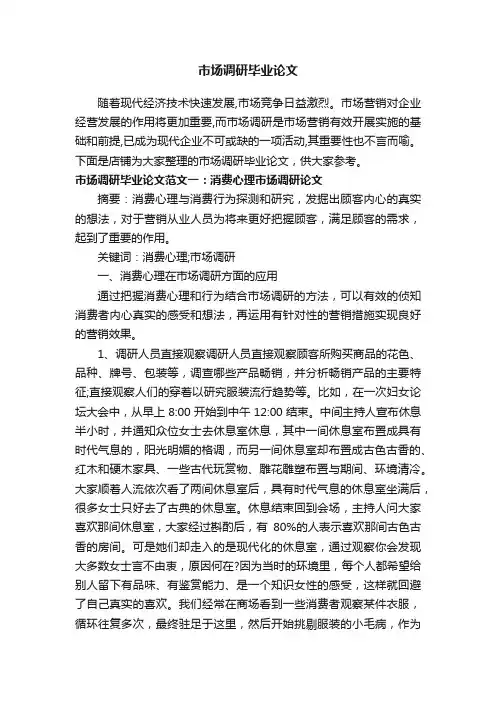 市场调研毕业论文

随着现代经济技术快速发展,市场竞争日益激烈。市场营销对企业经营发展的作用将更加重要,而市场调研是市场营销有效开展实施的基础和前提,已成为现代企业不可或缺的一项活动,其重要性也不言而喻。下面是店铺为大家整理的市场调研毕业论文，供大家参考。

市场调研毕业论文范文一：消费心理市场调研论文

摘要：消费心理与消费行为探测和研究，发掘出顾客内心的真实的想法，对于营销从业人员为将来更好把握顾客，满足顾客的需求，起到了重要的作用。

关键词：消费心理;市场调研

一、消费心理在市场调研方面的应用

通过把握消费心理和行为结合市场调研的方法，可以有效的侦知消费者内心真实的感受和想法，再运用有针对性的营销措施实现良好的营销效果。

1、调研人员直接观察调研人员直接观察顾客所购买商品的花色、品种、牌号、包装等，调查哪些产品畅销，并分析畅销产品的主要特征;直接观察人们的穿着以研究服装流行趋势等。比如，在一次妇女论坛大会中，从早上 8:00 开始到中午 12:00 结束。中间主持人宣布休息半小时，并通知众位女士去休息室休息，其中一间休息室布置成具有时代气息的，阳光明媚的格调，而另一间休息室却布置成古色古香的、红木和硬木家具、一些古代玩赏物、雕花雕塑布置与期间、环境清冷。大家顺着人流依次看了两间休息室后，具有时代气息的休息室坐满后，很多女士只好去了古典的休息室。休息结束回到会场，主持人问大家喜欢那间休息室，大家经过斟酌后，有 80%的人表示喜欢那间古色古香的房间。可是她们却走入的是现代化的休息室，通过观察你会发现大多数女士言不由衷，原因何在?因为当时的环境里，每个人都希望给别人留下有品味、有鉴赏能力、是一个知识女性的感受，这样就回避了自己真实的喜欢。我们经常在商场看到一些消费者观察某件衣服，循环往复多次，最终驻足于这里，然后开始挑剔服装的小毛病，作为